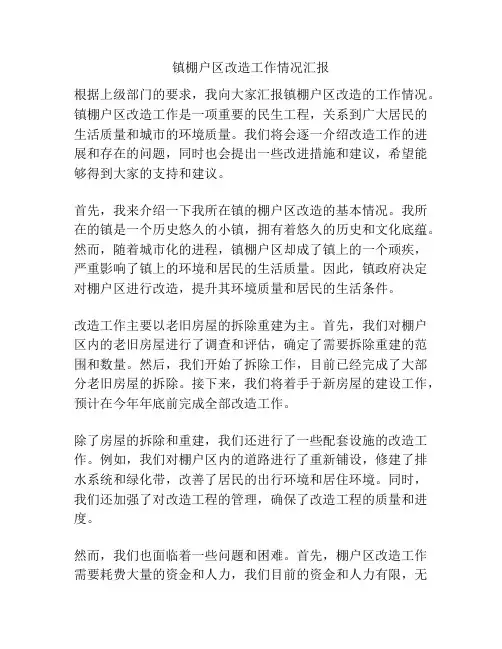 镇棚户区改造工作情况汇报

根据上级部门的要求，我向大家汇报镇棚户区改造的工作情况。镇棚户区改造工作是一项重要的民生工程，关系到广大居民的生活质量和城市的环境质量。我们将会逐一介绍改造工作的进展和存在的问题，同时也会提出一些改进措施和建议，希望能够得到大家的支持和建议。

首先，我来介绍一下我所在镇的棚户区改造的基本情况。我所在的镇是一个历史悠久的小镇，拥有着悠久的历史和文化底蕴。然而，随着城市化的进程，镇棚户区却成了镇上的一个顽疾，严重影响了镇上的环境和居民的生活质量。因此，镇政府决定对棚户区进行改造，提升其环境质量和居民的生活条件。

改造工作主要以老旧房屋的拆除重建为主。首先，我们对棚户区内的老旧房屋进行了调查和评估，确定了需要拆除重建的范围和数量。然后，我们开始了拆除工作，目前已经完成了大部分老旧房屋的拆除。接下来，我们将着手于新房屋的建设工作，预计在今年年底前完成全部改造工作。

除了房屋的拆除和重建，我们还进行了一些配套设施的改造工作。例如，我们对棚户区内的道路进行了重新铺设，修建了排水系统和绿化带，改善了居民的出行环境和居住环境。同时，我们还加强了对改造工程的管理，确保了改造工程的质量和进度。

然而，我们也面临着一些问题和困难。首先，棚户区改造工作需要耗费大量的资金和人力，我们目前的资金和人力有限，无